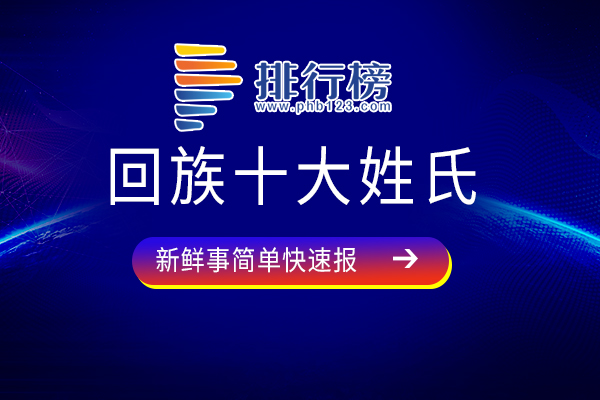 排行榜
www.phb123.com

回族十大姓氏

新鲜事简单快速报 →